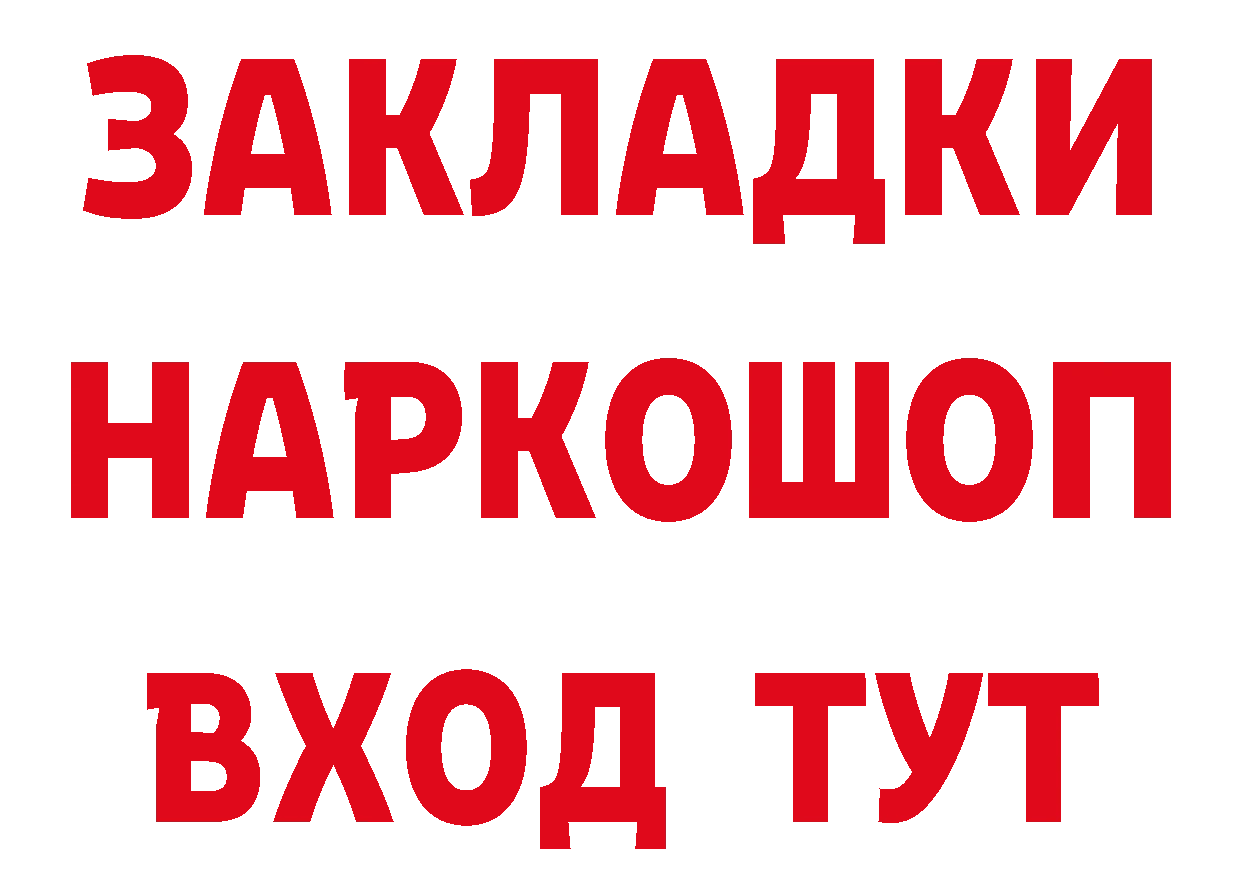 ЗАКЛАДКИ
НАРКОШОП
ВХОД ТУТ